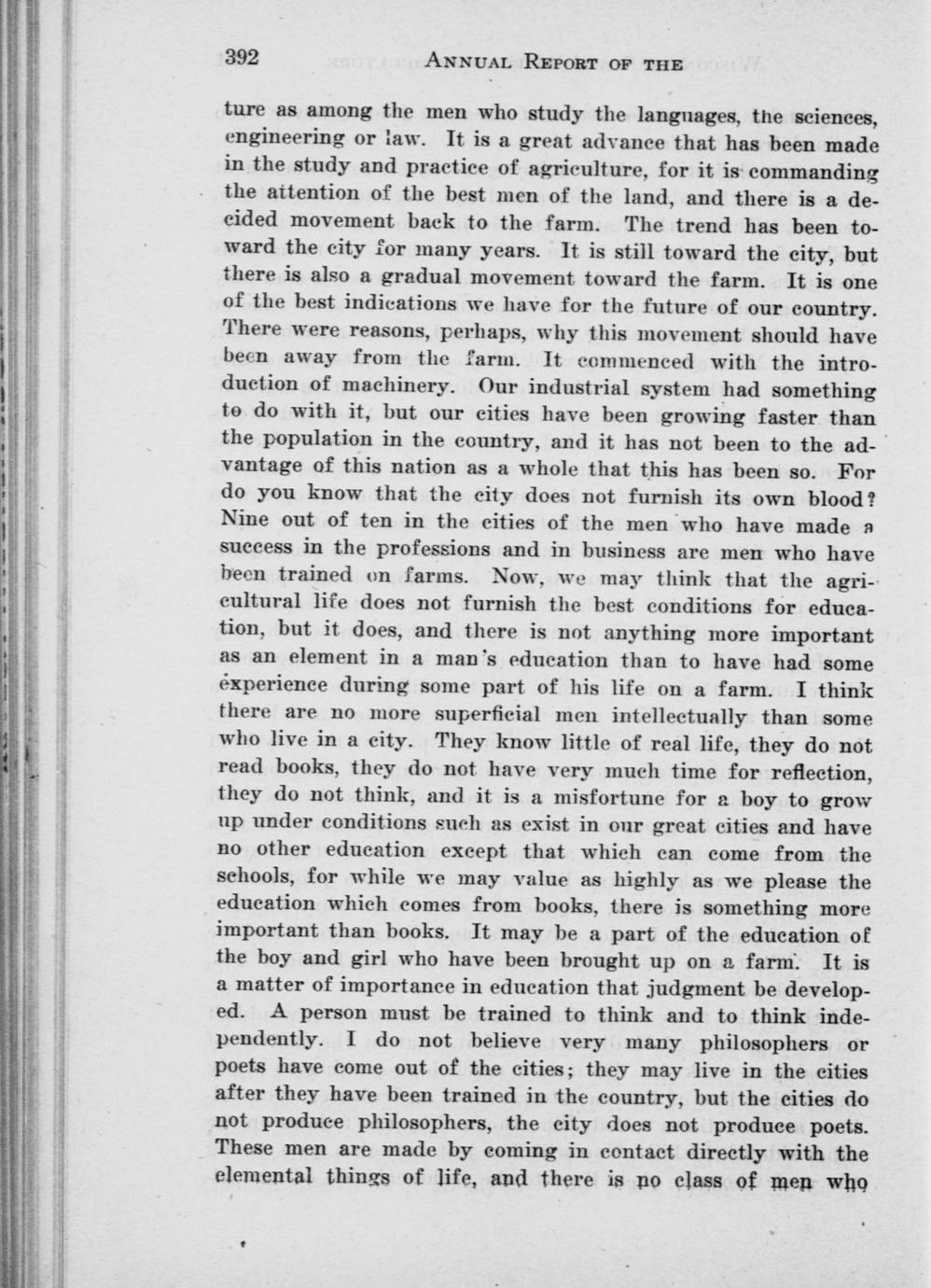 392 ANNUAL REPORT OF THE

ture as among the men who study the languages, the sciences, engineering or law. It is a great advance that has been made in the study and practice of agriculture, for it is commanding the attention of the best men of the land, and there is a decided movement back to the farm. The trend has been toward the city for many years. It is still toward the city, but there is also a gradual movement toward the farm. It is one of the best indications we have for the future of our country. There were reasons, perhaps, why this movement should have been away from the farm. It commenced with the introduction of machinery. Our industrial system had something to do with it, but our cities have been growing faster than the population in the country, and it has not been to the advantage of this nation as a whole that this has been so. For do you know that the city does not furnish its own blood? Nine out of ten in the cities of the men who have made a success in the professions and in business are men who have been trained on farms. Now, we may think that the agricultural life does not furnish the best conditions for education, but it does, and there is not anything more important as an element in a man's education than to have had some experience during some part of his life on a farm. I think there are no more superficial men intellectually than some who live in a city. They know little of real life, they do not read books, they do not have very much time for reflection, they do not think, and it is a misfortune for a boy to grow up under conditions such as exist in our great cities and have no other education except that which can come from the schools, for while we may value as highly as we please the education which comes from books, there is something more important than books. It may be a part of the education of the boy and girl who have been brought up on a farm. It is a matter of importance in education that judgment be developed. A person must be trained to think and to think independently. I do not believe very many philosophers or poets have come out of the cities; they may live in the cities after they have been trained in the country, but the cities do not produce philosophers, the city does not produce poets. These men are made by coming in contact directly with the elemental things of life, and there is no class of men who